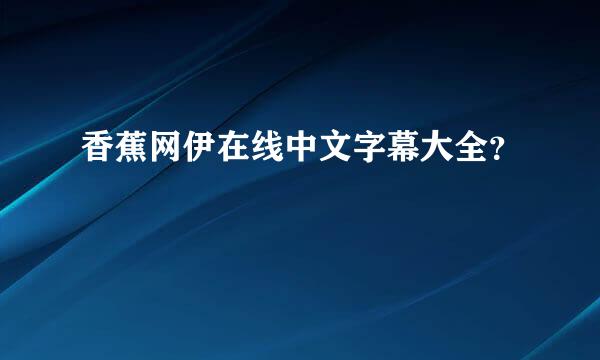 香蕉网伊在线中文字幕大全?